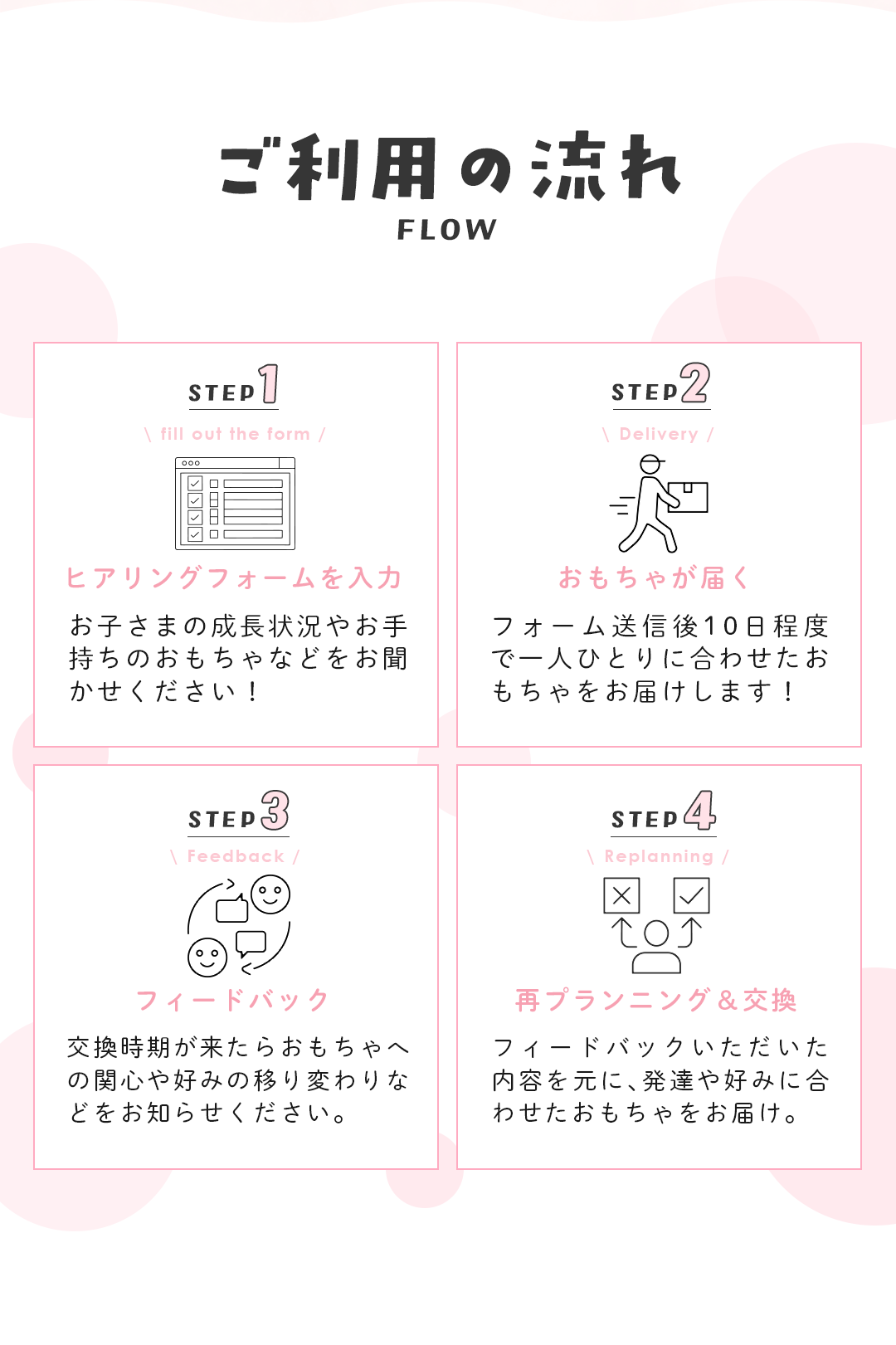 ご利用の流れ
FLOW

STEP 1
\ fill out the form /
ヒアリングフォームを入力
お子さまの成長状況やお手持ちのおもちゃなどをお聞かせください！

STEP 2
\ Delivery /
おもちゃが届く
フォーム送信後10日程度で一人ひとりに合わせたおもちゃをお届けします！

STEP 3
\ Feedback /
フィードバック
交換時期が来たらおもちゃへの関心や好みの移り変わりなどをお知らせください。

STEP 4
\ Replanning /
再プランニング＆交換
フィードバックいただいた内容を元に、発達や好みに合わせたおもちゃをお届け。